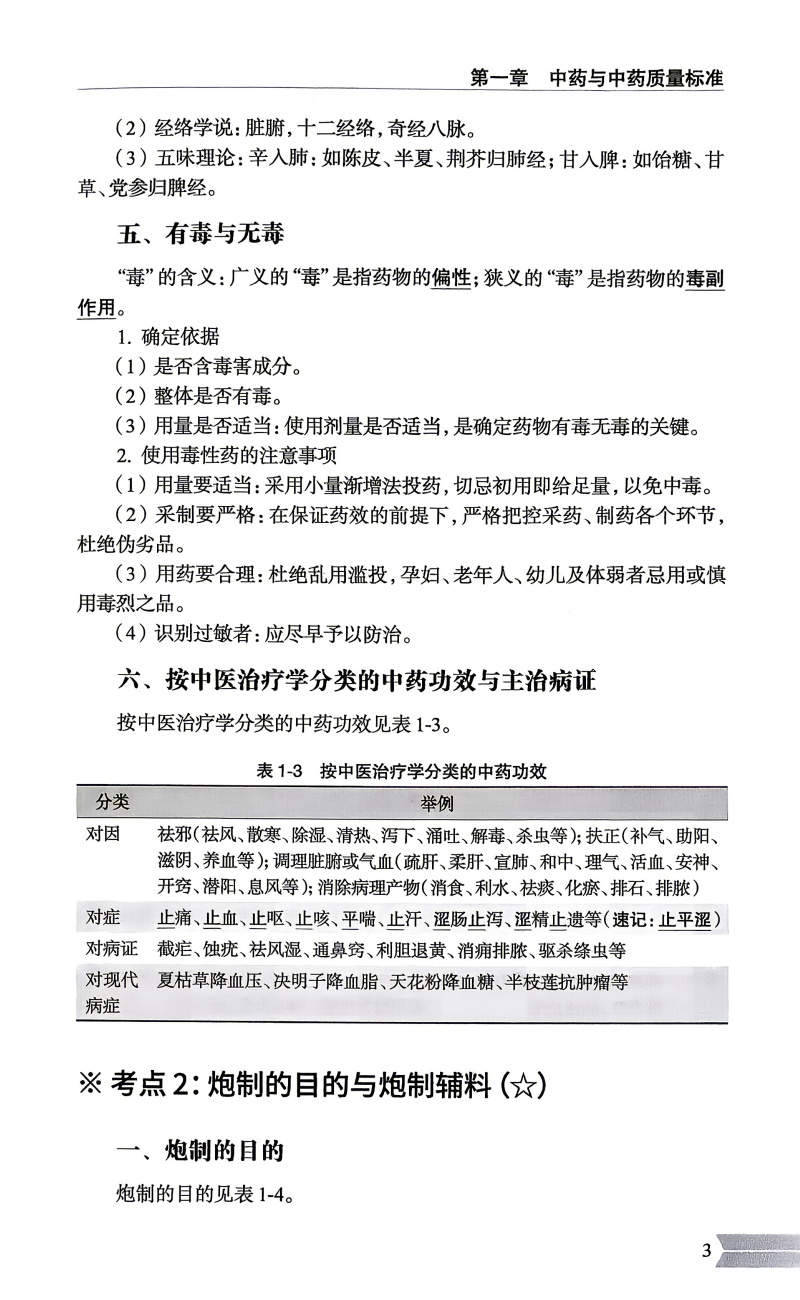 第一章　中药与中药质量标准

（2）经络学说：脏腑，十二经络，奇经八脉。

（3）五味理论：辛入肺：如陈皮、半夏、荆芥归肺经；甘入脾：如饴糖、甘草、党参归脾经。

五、有毒与无毒

“毒”的含义：广义的“毒”是指药物的偏性；狭义的“毒”是指药物的毒副作用。

1. 确定依据

（1）是否含毒害成分。

（2）整体是否有毒。

（3）用量是否适当：使用剂量是否适当，是确定药物有毒无毒的关键。

2. 使用毒性药的注意事项

（1）用量要适当：采用小量渐增法投药，切忌初用即给足量，以免中毒。

（2）采制要严格：在保证药效的前提下，严格把控采药、制药各个环节，杜绝伪劣品。

（3）用药要合理：杜绝乱用滥投，孕妇、老年人、幼儿及体弱者忌用或慎用毒烈之品。

（4）识别过敏者：应尽早予以防治。

六、按中医治疗学分类的中药功效与主治病证

按中医治疗学分类的中药功效见表 1-3。

表 1-3　按中医治疗学分类的中药功效

| 分类 | 举例 |
|---|---|
| 对因 | 祛邪（祛风、散寒、除湿、清热、泻下、涌吐、解毒、杀虫等）；扶正（补气、助阳、滋阴、养血等）；调理脏腑或气血（疏肝、柔肝、宣肺、和中、理气、活血、安神、开窍、潜阳、息风等）；消除病理产物（消食、利水、祛痰、化瘀、排石、排脓） |
| 对症 | 止痛、止血、止呕、止咳、平喘、止汗、涩肠止泻、涩精止遗等（速记：止平涩） |
| 对病证 | 截疟、蚀疣、祛风湿、通鼻窍、利胆退黄、消痈排脓、驱杀绦虫等 |
| 对现代病症 | 夏枯草降血压、决明子降血脂、天花粉降血糖、半枝莲抗肿瘤等 |

※ 考点 2：炮制的目的与炮制辅料（☆）

一、炮制的目的

炮制的目的见表 1-4。

3